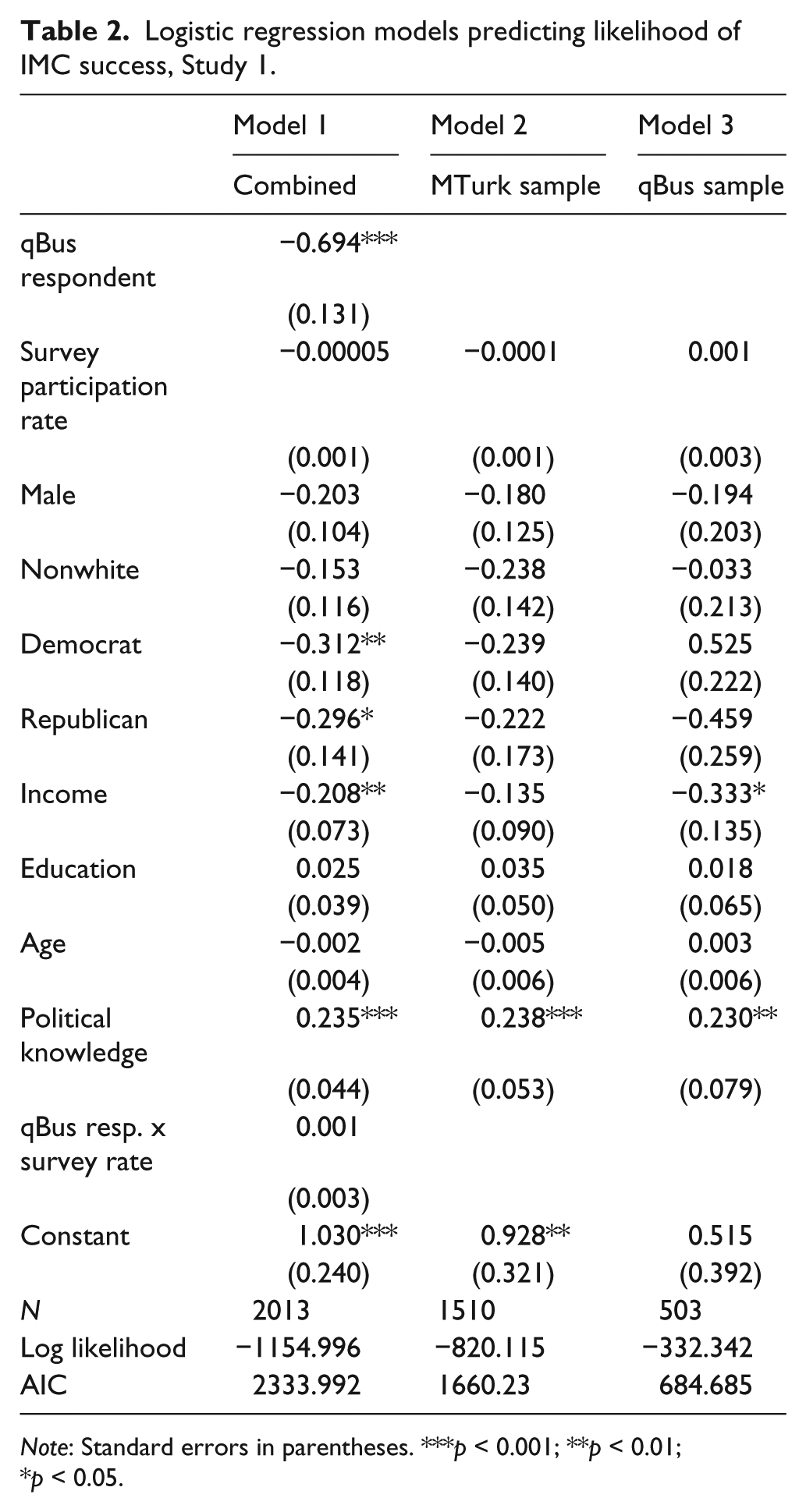 Table 2. Logistic regression models predicting likelihood of IMC success, Study 1.

| | Model 1 | Model 2 | Model 3 |
|---|---|---|---|
| | Combined | MTurk sample | qBus sample |
| qBus respondent | −0.694*** | | |
| | (0.131) | | |
| Survey participation rate | −0.00005 | −0.0001 | 0.001 |
| | (0.001) | (0.001) | (0.003) |
| Male | −0.203 | −0.180 | −0.194 |
| | (0.104) | (0.125) | (0.203) |
| Nonwhite | −0.153 | −0.238 | −0.033 |
| | (0.116) | (0.142) | (0.213) |
| Democrat | −0.312** | −0.239 | 0.525 |
| | (0.118) | (0.140) | (0.222) |
| Republican | −0.296* | −0.222 | −0.459 |
| | (0.141) | (0.173) | (0.259) |
| Income | −0.208** | −0.135 | −0.333* |
| | (0.073) | (0.090) | (0.135) |
| Education | 0.025 | 0.035 | 0.018 |
| | (0.039) | (0.050) | (0.065) |
| Age | −0.002 | −0.005 | 0.003 |
| | (0.004) | (0.006) | (0.006) |
| Political knowledge | 0.235*** | 0.238*** | 0.230** |
| | (0.044) | (0.053) | (0.079) |
| qBus resp. x survey rate | 0.001 | | |
| | (0.003) | | |
| Constant | 1.030*** | 0.928** | 0.515 |
| | (0.240) | (0.321) | (0.392) |
| N | 2013 | 1510 | 503 |
| Log likelihood | −1154.996 | −820.115 | −332.342 |
| AIC | 2333.992 | 1660.23 | 684.685 |

Note: Standard errors in parentheses. ***p < 0.001; **p < 0.01; *p < 0.05.